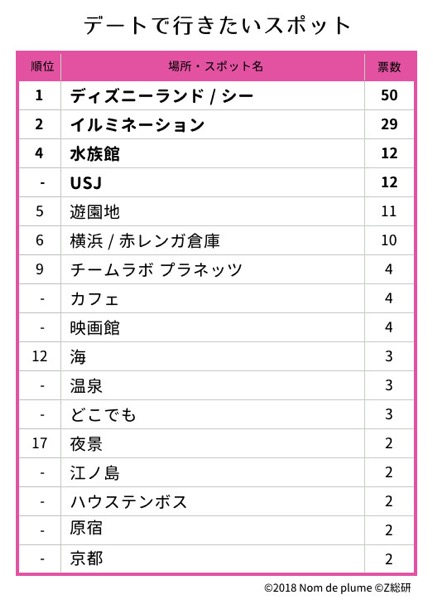 デートで行きたいスポット

| 順位 | 場所・スポット名 | 票数 |
|---|---|---|
| 1 | ディズニーランド / シー | 50 |
| 2 | イルミネーション | 29 |
| 4 | 水族館 | 12 |
| - | USJ | 12 |
| 5 | 遊園地 | 11 |
| 6 | 横浜 / 赤レンガ倉庫 | 10 |
| 9 | チームラボ プラネッツ | 4 |
| - | カフェ | 4 |
| - | 映画館 | 4 |
| 12 | 海 | 3 |
| - | 温泉 | 3 |
| - | どこでも | 3 |
| 17 | 夜景 | 2 |
| - | 江ノ島 | 2 |
| - | ハウステンボス | 2 |
| - | 原宿 | 2 |
| - | 京都 | 2 |

©2018 Nom de plume ©Z総研